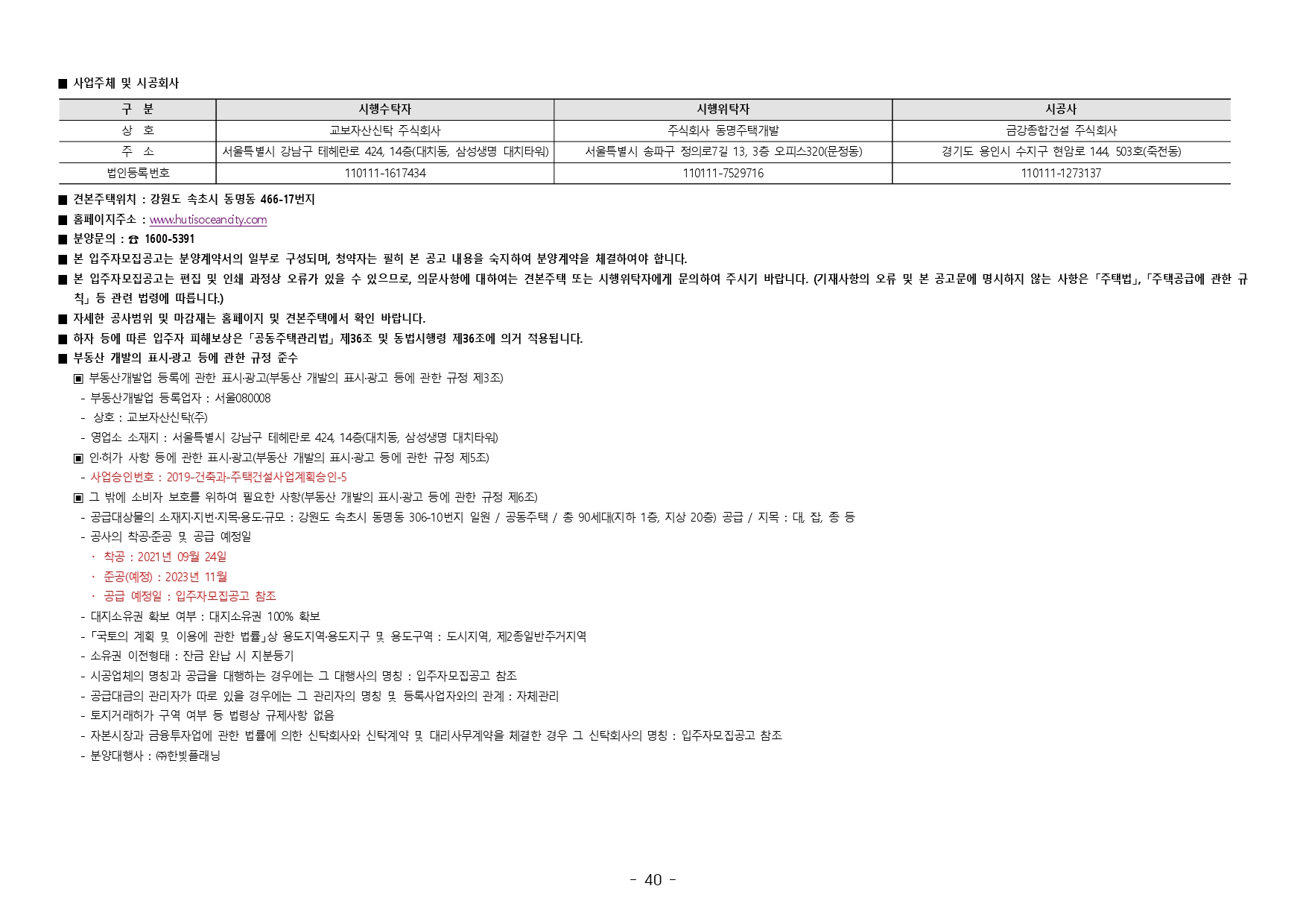 ■ 사업주체 및 시공회사

| 구 분 | 시행수탁자 | 시행위탁자 | 시공사 |
|---|---|---|---|
| 상 호 | 교보자산신탁 주식회사 | 주식회사 동명주택개발 | 금강종합건설 주식회사 |
| 주 소 | 서울특별시 강남구 테헤란로 424, 14층(대치동, 삼성생명 대치타워) | 서울특별시 송파구 정의로7길 13, 3층 오피스320(문정동) | 경기도 용인시 수지구 현암로 144, 503호(죽전동) |
| 법인등록번호 | 110111-1617434 | 110111-7529716 | 110111-1273137 |

■ 견본주택위치 : 강원도 속초시 동명동 466-17번지
■ 홈페이지주소 : www.hutisoceancity.com
■ 분양문의 : ☎ 1600-5391
■ 본 입주자모집공고는 분양계약서의 일부로 구성되며, 청약자는 필히 본 공고 내용을 숙지하여 분양계약을 체결하여야 합니다.
■ 본 입주자모집공고는 편집 및 인쇄 과정상 오류가 있을 수 있으므로, 의문사항에 대하여는 견본주택 또는 시행위탁자에게 문의하여 주시기 바랍니다. (기재사항의 오류 및 본 공고문에 명시하지 않는 사항은 「주택법」, 「주택공급에 관한 규칙」 등 관련 법령에 따릅니다.)
■ 자세한 공사범위 및 마감재는 홈페이지 및 견본주택에서 확인 바랍니다.
■ 하자 등에 따른 입주자 피해보상은 「공동주택관리법」 제36조 및 동법시행령 제36조에 의거 적용됩니다.
■ 부동산 개발의 표시·광고 등에 관한 규정 준수
▣ 부동산개발업 등록에 관한 표시·광고(부동산 개발의 표시·광고 등에 관한 규정 제3조)
- 부동산개발업 등록업자 : 서울080008
- 상호 : 교보자산신탁(주)
- 영업소 소재지 : 서울특별시 강남구 테헤란로 424, 14층(대치동, 삼성생명 대치타워)
▣ 인·허가 사항 등에 관한 표시·광고(부동산 개발의 표시·광고 등에 관한 규정 제5조)
- 사업승인번호 : 2019-건축과-주택건설사업계획승인-5
▣ 그 밖에 소비자 보호를 위하여 필요한 사항(부동산 개발의 표시·광고 등에 관한 규정 제6조)
- 공급대상물의 소재지·지번·지목·용도·규모 : 강원도 속초시 동명동 306-10번지 일원 / 공동주택 / 총 90세대(지하 1층, 지상 20층) 공급 / 지목 : 대, 잡, 종 등
- 공사의 착공·준공 및 공급 예정일
· 착공 : 2021년 09월 24일
· 준공(예정) : 2023년 11월
· 공급 예정일 : 입주자모집공고 참조
- 대지소유권 확보 여부 : 대지소유권 100% 확보
- 「국토의 계획 및 이용에 관한 법률」상 용도지역·용도지구 및 용도구역 : 도시지역, 제2종일반주거지역
- 소유권 이전형태 : 잔금 완납 시 지분등기
- 시공업체의 명칭과 공급을 대행하는 경우에는 그 대행사의 명칭 : 입주자모집공고 참조
- 공급대금의 관리자가 따로 있을 경우에는 그 관리자의 명칭 및 등록사업자와의 관계 : 자체관리
- 토지거래허가 구역 여부 등 법령상 규제사항 없음
- 자본시장과 금융투자업에 관한 법률에 의한 신탁회사와 신탁계약 및 대리사무계약을 체결한 경우 그 신탁회사의 명칭 : 입주자모집공고 참조
- 분양대행사 : ㈜한빛플래닝

- 40 -